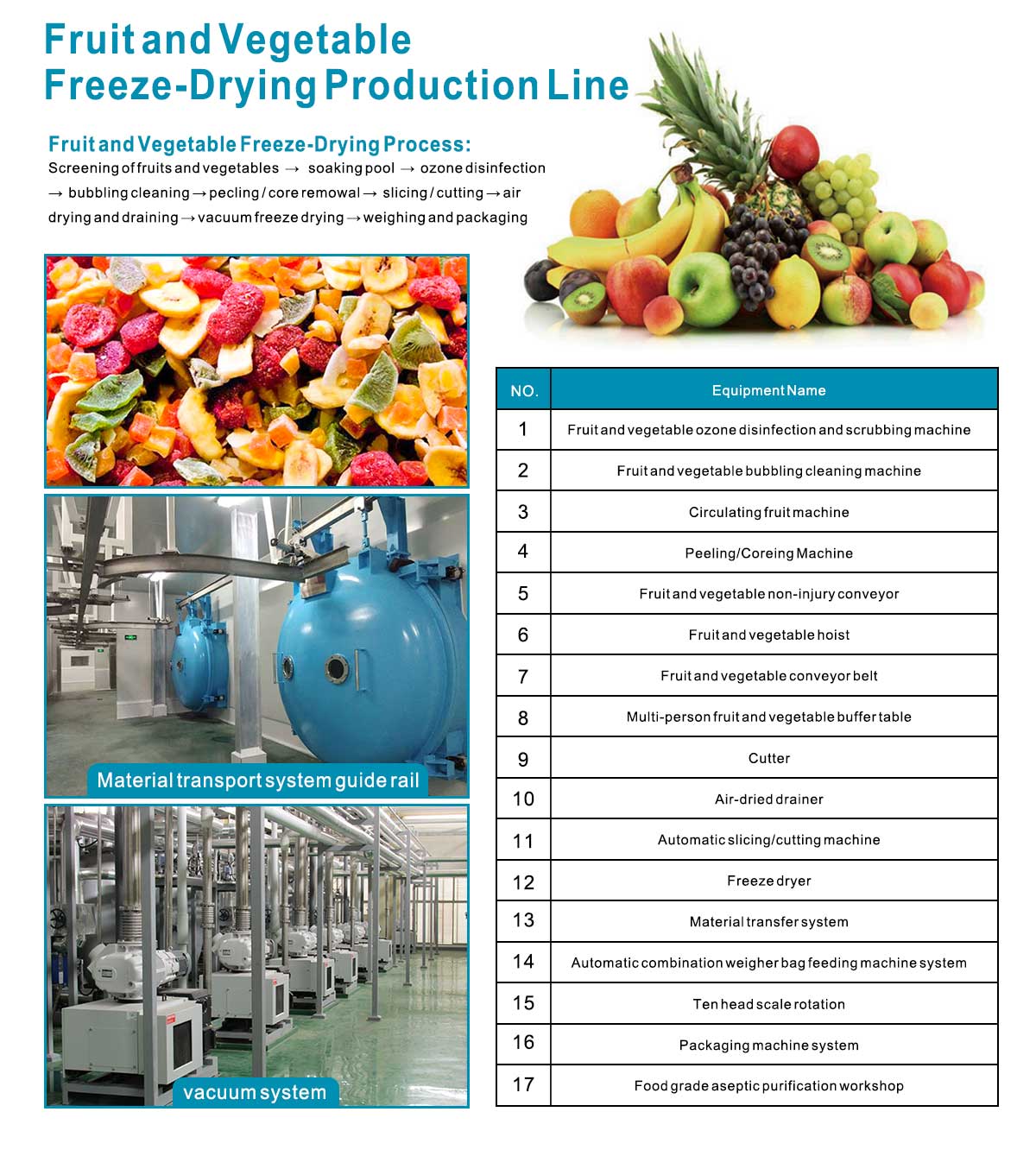 Fruit and Vegetable
Freeze-Drying Production Line

Fruit and Vegetable Freeze-Drying Process:

Screening of fruits and vegetables → soaking pool → ozone disinfection → bubbling cleaning → pecling / core remowal → slicing / cutting → air drying and draining → vacuum freeze drying → weighing and packaging

Material transport system guide rail

vacuum system

| NO. | Equipment Name |
|---|---|
| 1 | Fruit and vegetable ozone disinfection and scrubbing machine |
| 2 | Fruit and vegetable bubbling cleaning machine |
| 3 | Circulating fruit machine |
| 4 | Peeling/Coreing Machine |
| 5 | Fruit and vegetable non-injury conveyor |
| 6 | Fruit and vegetable hoist |
| 7 | Fruit and vegetable conveyor belt |
| 8 | Multi-person fruit and vegetable buffer table |
| 9 | Cutter |
| 10 | Air-dried drainer |
| 11 | Automatic slicing/cutting machine |
| 12 | Freeze dryer |
| 13 | Material transfer system |
| 14 | Automatic combination weigher bag feeding machine system |
| 15 | Ten head scale rotation |
| 16 | Packaging machine system |
| 17 | Food grade aseptic purification workshop |